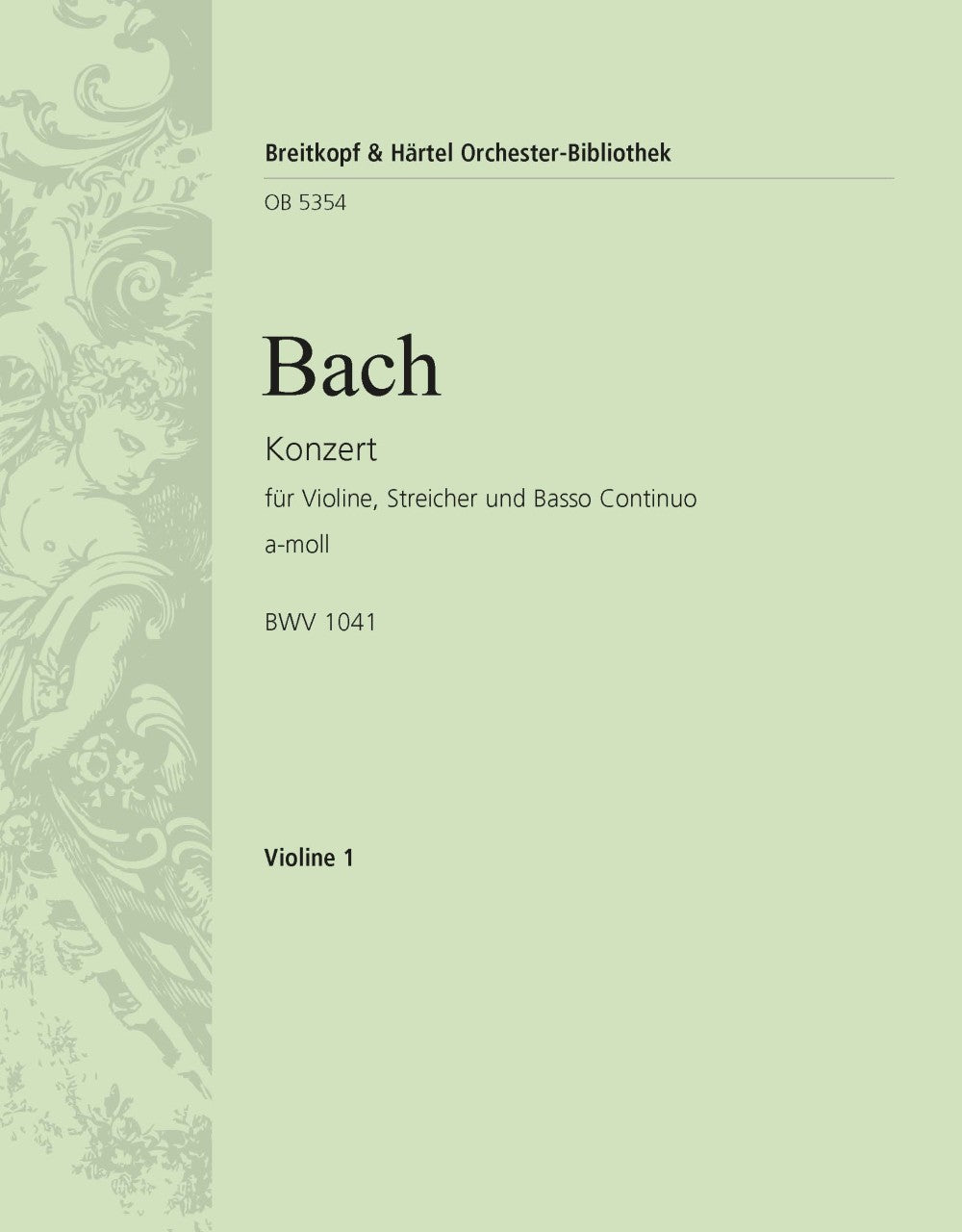 Breitkopf & Härtel Orchester-Bibliothek

OB 5354

Bach

Konzert

für Violine, Streicher und Basso Continuo

a-moll

BWV 1041

Violine 1